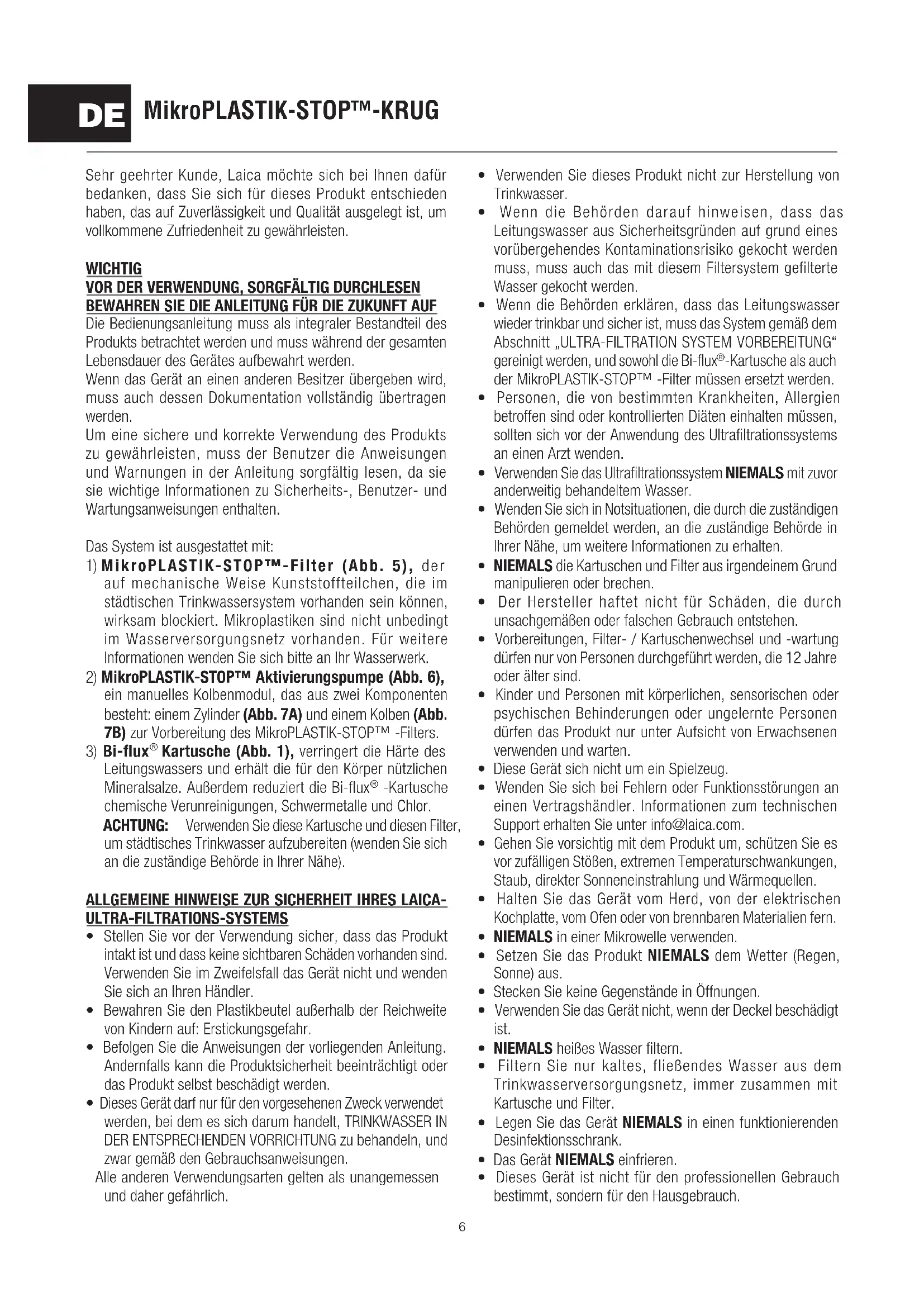 DE MikroPLASTIK-STOP™-KRUG

Sehr geehrter Kunde, Laica möchte sich bei Ihnen dafür bedanken, dass Sie sich für dieses Produkt entschieden haben, das auf Zuverlässigkeit und Qualität ausgelegt ist, um vollkommene Zufriedenheit zu gewährleisten.

WICHTIG
VOR DER VERWENDUNG, SORGFÄLTIG DURCHLESEN
BEWAHREN SIE DIE ANLEITUNG FÜR DIE ZUKUNFT AUF
Die Bedienungsanleitung muss als integraler Bestandteil des Produkts betrachtet werden und muss während der gesamten Lebensdauer des Gerätes aufbewahrt werden.
Wenn das Gerät an einen anderen Besitzer übergeben wird, muss auch dessen Dokumentation vollständig übertragen werden.
Um eine sichere und korrekte Verwendung des Produkts zu gewährleisten, muss der Benutzer die Anweisungen und Warnungen in der Anleitung sorgfältig lesen, da sie sie wichtige Informationen zu Sicherheits-, Benutzer- und Wartungsanweisungen enthalten.

Das System ist ausgestattet mit:
1) MikroPLASTIK-STOP™-Filter (Abb. 5), der auf mechanische Weise Kunststoffteilchen, die im städtischen Trinkwassersystem vorhanden sein können, wirksam blockiert. Mikroplastiken sind nicht unbedingt im Wasserversorgungsnetz vorhanden. Für weitere Informationen wenden Sie sich bitte an Ihr Wasserwerk.
2) MikroPLASTIK-STOP™ Aktivierungspumpe (Abb. 6), ein manuelles Kolbenmodul, das aus zwei Komponenten besteht: einem Zylinder (Abb. 7A) und einem Kolben (Abb. 7B) zur Vorbereitung des MikroPLASTIK-STOP™ -Filters.
3) Bi-flux® Kartusche (Abb. 1), verringert die Härte des Leitungswassers und erhält die für den Körper nützlichen Mineralsalze. Außerdem reduziert die Bi-flux® -Kartusche chemische Verunreinigungen, Schwermetalle und Chlor.
ACHTUNG: Verwenden Sie diese Kartusche und diesen Filter, um städtisches Trinkwasser aufzubereiten (wenden Sie sich an die zuständige Behörde in Ihrer Nähe).

ALLGEMEINE HINWEISE ZUR SICHERHEIT IHRES LAICA-ULTRA-FILTRATIONS-SYSTEMS
• Stellen Sie vor der Verwendung sicher, dass das Produkt intakt ist und dass keine sichtbaren Schäden vorhanden sind. Verwenden Sie im Zweifelsfall das Gerät nicht und wenden Sie sich an Ihren Händler.
• Bewahren Sie den Plastikbeutel außerhalb der Reichweite von Kindern auf: Erstickungsgefahr.
• Befolgen Sie die Anweisungen der vorliegenden Anleitung. Andernfalls kann die Produktsicherheit beeinträchtigt oder das Produkt selbst beschädigt werden.
• Dieses Gerät darf nur für den vorgesehenen Zweck verwendet werden, bei dem es sich darum handelt, TRINKWASSER IN DER ENTSPRECHENDEN VORRICHTUNG zu behandeln, und zwar gemäß den Gebrauchsanweisungen.
Alle anderen Verwendungsarten gelten als unangemessen und daher gefährlich.
• Verwenden Sie dieses Produkt nicht zur Herstellung von Trinkwasser.
• Wenn die Behörden darauf hinweisen, dass das Leitungswasser aus Sicherheitsgründen auf grund eines vorübergehendes Kontaminationsrisiko gekocht werden muss, muss auch das mit diesem Filtersystem gefilterte Wasser gekocht werden.
• Wenn die Behörden erklären, dass das Leitungswasser wieder trinkbar und sicher ist, muss das System gemäß dem Abschnitt „ULTRA-FILTRATION SYSTEM VORBEREITUNG“ gereinigt werden, und sowohl die Bi-flux®-Kartusche als auch der MikroPLASTIK-STOP™ -Filter müssen ersetzt werden.
• Personen, die von bestimmten Krankheiten, Allergien betroffen sind oder kontrollierten Diäten einhalten müssen, sollten sich vor der Anwendung des Ultrafiltrationssystems an einen Arzt wenden.
• Verwenden Sie das Ultrafiltrationssystem NIEMALS mit zuvor anderweitig behandeltem Wasser.
• Wenden Sie sich in Notsituationen, die durch die zuständigen Behörden gemeldet werden, an die zuständige Behörde in Ihrer Nähe, um weitere Informationen zu erhalten.
• NIEMALS die Kartuschen und Filter aus irgendeinem Grund manipulieren oder brechen.
• Der Hersteller haftet nicht für Schäden, die durch unsachgemäßen oder falschen Gebrauch entstehen.
• Vorbereitungen, Filter- / Kartuschenwechsel und -wartung dürfen nur von Personen durchgeführt werden, die 12 Jahre oder älter sind.
• Kinder und Personen mit körperlichen, sensorischen oder psychischen Behinderungen oder ungelernte Personen dürfen das Produkt nur unter Aufsicht von Erwachsenen verwenden und warten.
• Diese Gerät sich nicht um ein Spielzeug.
• Wenden Sie sich bei Fehlern oder Funktionsstörungen an einen Vertragshändler. Informationen zum technischen Support erhalten Sie unter info@laica.com.
• Gehen Sie vorsichtig mit dem Produkt um, schützen Sie es vor zufälligen Stößen, extremen Temperaturschwankungen, Staub, direkter Sonneneinstrahlung und Wärmequellen.
• Halten Sie das Gerät vom Herd, von der elektrischen Kochplatte, vom Ofen oder von brennbaren Materialien fern.
• NIEMALS in einer Mikrowelle verwenden.
• Setzen Sie das Produkt NIEMALS dem Wetter (Regen, Sonne) aus.
• Stecken Sie keine Gegenstände in Öffnungen.
• Verwenden Sie das Gerät nicht, wenn der Deckel beschädigt ist.
• NIEMALS heißes Wasser filtern.
• Filtern Sie nur kaltes, fließendes Wasser aus dem Trinkwasserversorgungsnetz, immer zusammen mit Kartusche und Filter.
• Legen Sie das Gerät NIEMALS in einen funktionierenden Desinfektionsschrank.
• Das Gerät NIEMALS einfrieren.
• Dieses Gerät ist nicht für den professionellen Gebrauch bestimmt, sondern für den Hausgebrauch.

6